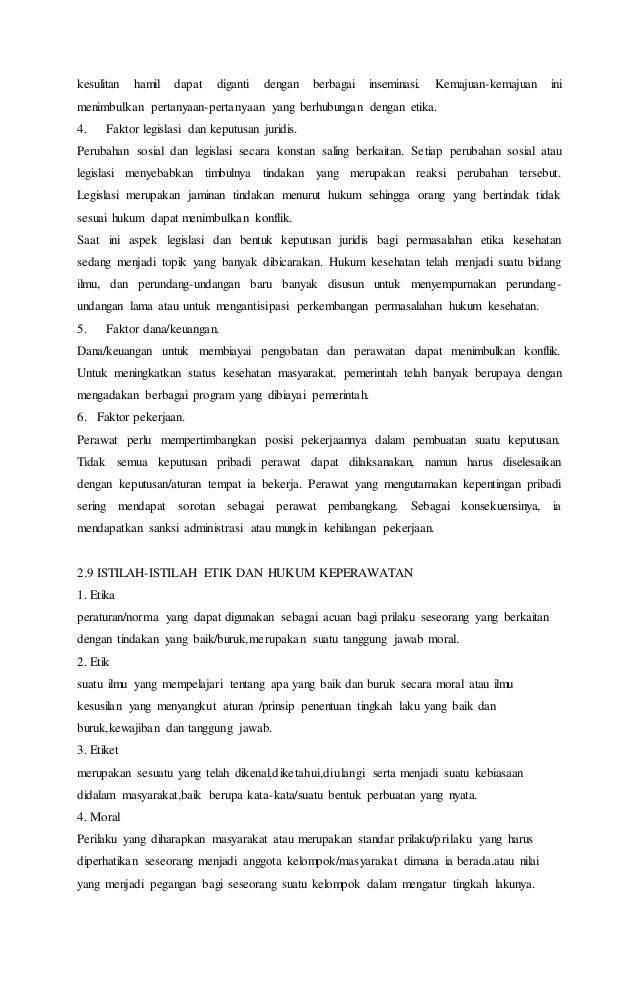 kesulitan hamil dapat diganti dengan berbagai inseminasi. Kemajuan-kemajuan ini menimbulkan pertanyaan-pertanyaan yang berhubungan dengan etika.

4. Faktor legislasi dan keputusan juridis.

Perubahan sosial dan legislasi secara konstan saling berkaitan. Setiap perubahan sosial atau legislasi menyebabkan timbulnya tindakan yang merupakan reaksi perubahan tersebut. Legislasi merupakan jaminan tindakan menurut hukum sehingga orang yang bertindak tidak sesuai hukum dapat menimbulkan konflik.

Saat ini aspek legislasi dan bentuk keputusan juridis bagi permasalahan etika kesehatan sedang menjadi topik yang banyak dibicarakan. Hukum kesehatan telah menjadi suatu bidang ilmu, dan perundang-undangan baru banyak disusun untuk menyempurnakan perundang-undangan lama atau untuk mengantisipasi perkembangan permasalahan hukum kesehatan.

5. Faktor dana/keuangan.

Dana/keuangan untuk membiayai pengobatan dan perawatan dapat menimbulkan konflik. Untuk meningkatkan status kesehatan masyarakat, pemerintah telah banyak berupaya dengan mengadakan berbagai program yang dibiayai pemerintah.

6. Faktor pekerjaan.

Perawat perlu mempertimbangkan posisi pekerjaannya dalam pembuatan suatu keputusan. Tidak semua keputusan pribadi perawat dapat dilaksanakan, namun harus diselesaikan dengan keputusan/aturan tempat ia bekerja. Perawat yang mengutamakan kepentingan pribadi sering mendapat sorotan sebagai perawat pembangkang. Sebagai konsekuensinya, ia mendapatkan sanksi administrasi atau mungkin kehilangan pekerjaan.

2.9 ISTILAH-ISTILAH ETIK DAN HUKUM KEPERAWATAN

1. Etika

peraturan/norma yang dapat digunakan sebagai acuan bagi prilaku seseorang yang berkaitan dengan tindakan yang baik/buruk,merupakan suatu tanggung jawab moral.

2. Etik

suatu ilmu yang mempelajari tentang apa yang baik dan buruk secara moral atau ilmu kesusilan yang menyangkut aturan /prinsip penentuan tingkah laku yang baik dan buruk,kewajiban dan tanggung jawab.

3. Etiket

merupakan sesuatu yang telah dikenal,diketahui,diulangi serta menjadi suatu kebiasaan didalam masyarakat,baik berupa kata-kata/suatu bentuk perbuatan yang nyata.

4. Moral

Perilaku yang diharapkan masyarakat atau merupakan standar prilaku/prilaku yang harus diperhatikan seseorang menjadi anggota kelompok/masyarakat dimana ia berada.atau nilai yang menjadi pegangan bagi seseorang suatu kelompok dalam mengatur tingkah lakunya.